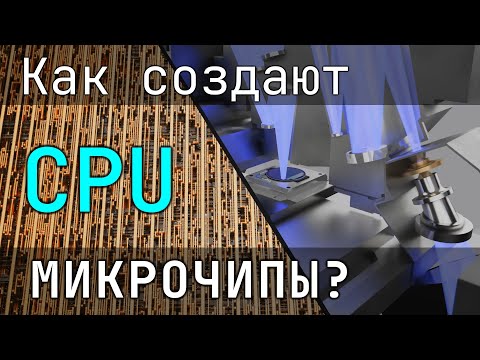 Как создают

CPU

МИКРОЧИПЫ?